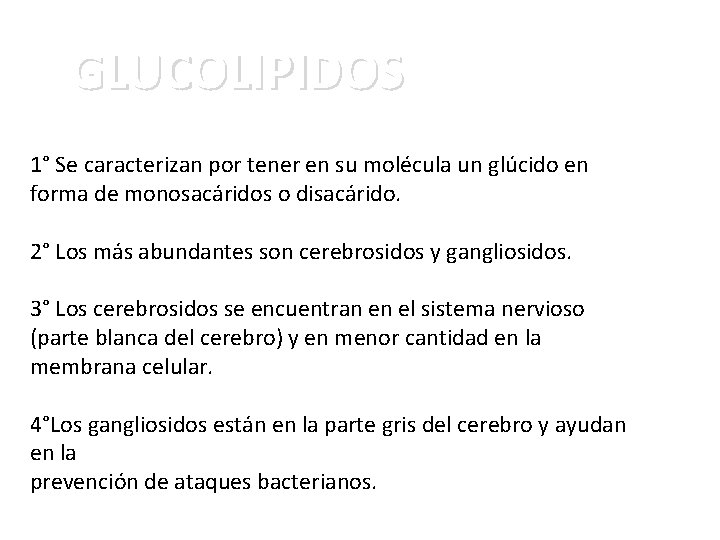 GLUCOLIPIDOS

1° Se caracterizan por tener en su molécula un glúcido en forma de monosacáridos o disacárido.

2° Los más abundantes son cerebrosidos y gangliosidos.

3° Los cerebrosidos se encuentran en el sistema nervioso (parte blanca del cerebro) y en menor cantidad en la membrana celular.

4°Los gangliosidos están en la parte gris del cerebro y ayudan en la
prevención de ataques bacterianos.